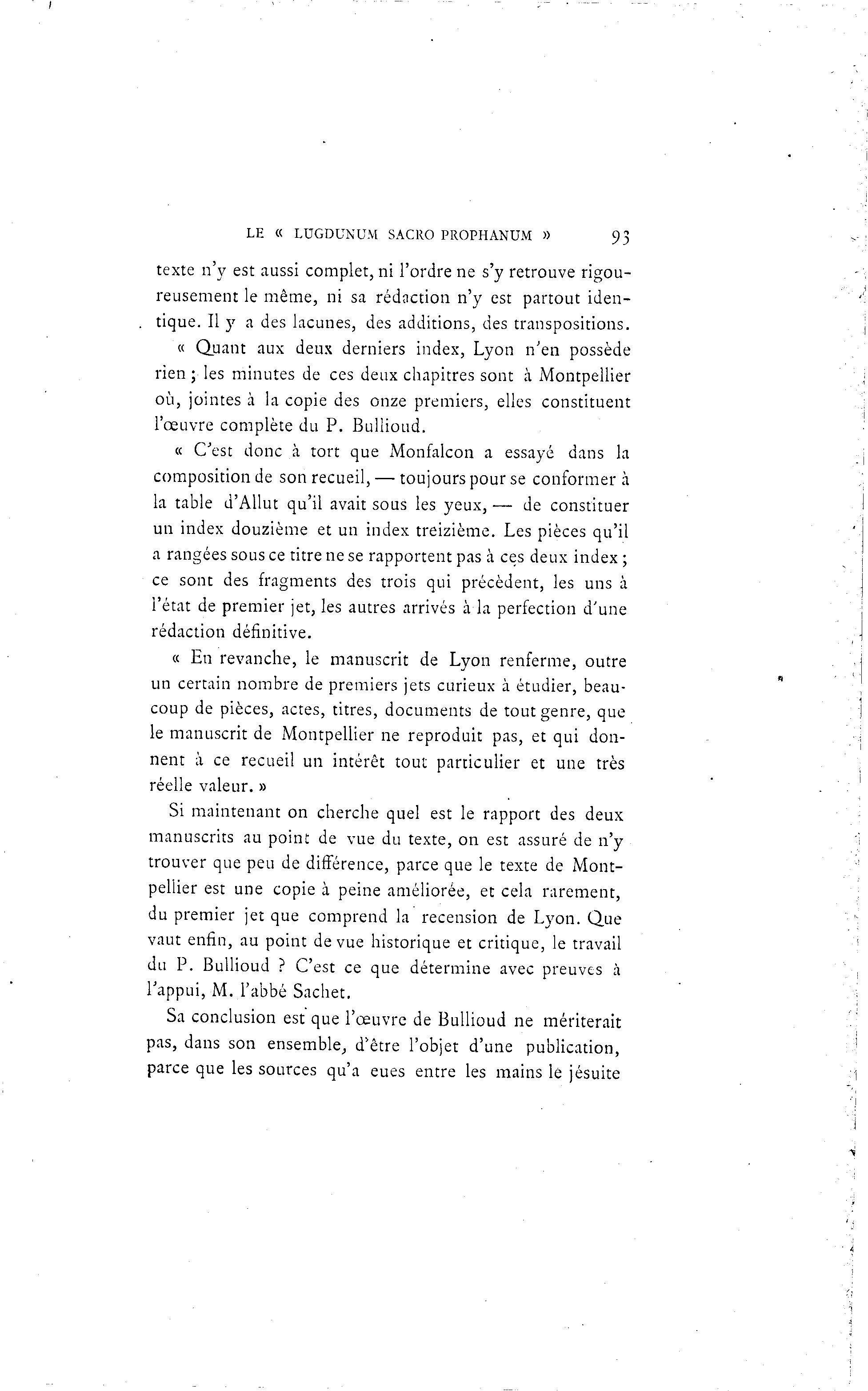 LE « LUGDUNUM SACRO PROPHANUM » 93

texte n'y est aussi complet, ni l'ordre ne s'y retrouve rigoureusement le même, ni sa rédaction n'y est partout identique. Il y a des lacunes, des additions, des transpositions.

« Quant aux deux derniers index, Lyon n'en possède rien ; les minutes de ces deux chapitres sont à Montpellier où, jointes à la copie des onze premiers, elles constituent l'œuvre complète du P. Bullioud.

« C'est donc à tort que Monfalcon a essayé dans la composition de son recueil, — toujours pour se conformer à la table d'Allut qu'il avait sous les yeux, — de constituer un index douzième et un index treizième. Les pièces qu'il a rangées sous ce titre ne se rapportent pas à ces deux index ; ce sont des fragments des trois qui précèdent, les uns à l'état de premier jet, les autres arrivés à la perfection d'une rédaction définitive.

« En revanche, le manuscrit de Lyon renferme, outre un certain nombre de premiers jets curieux à étudier, beaucoup de pièces, actes, titres, documents de tout genre, que le manuscrit de Montpellier ne reproduit pas, et qui donnent à ce recueil un intérêt tout particulier et une très réelle valeur. »

Si maintenant on cherche quel est le rapport des deux manuscrits au point de vue du texte, on est assuré de n'y trouver que peu de différence, parce que le texte de Montpellier est une copie à peine améliorée, et cela rarement, du premier jet que comprend la recension de Lyon. Que vaut enfin, au point de vue historique et critique, le travail du P. Bullioud ? C'est ce que détermine avec preuves à l'appui, M. l'abbé Sachet.

Sa conclusion est que l'œuvre de Bullioud ne mériterait pas, dans son ensemble, d'être l'objet d'une publication, parce que les sources qu'a eues entre les mains le jésuite